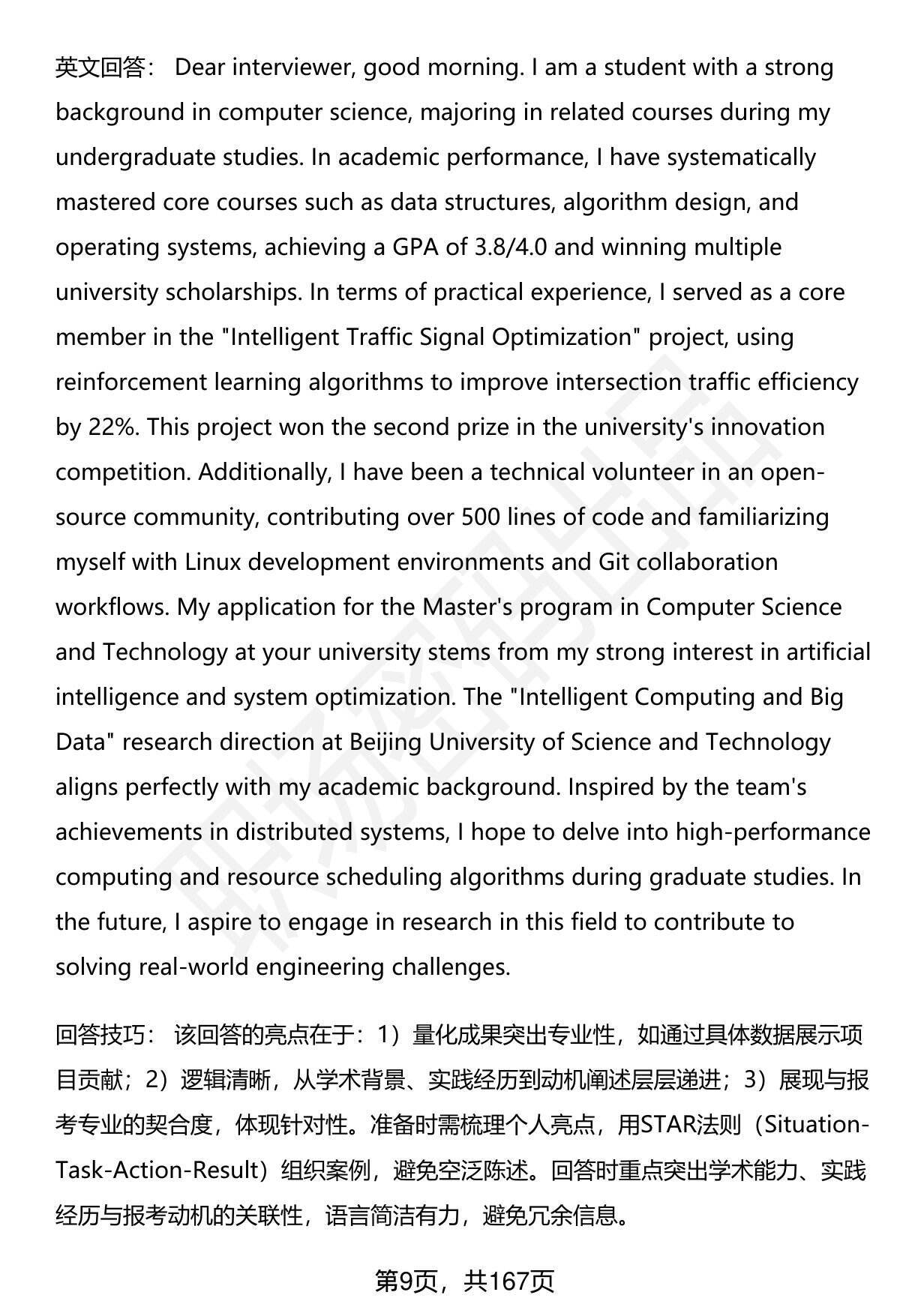 英文回答： Dear interviewer, good morning. I am a student with a strong background in computer science, majoring in related courses during my undergraduate studies. In academic performance, I have systematically mastered core courses such as data structures, algorithm design, and operating systems, achieving a GPA of 3.8/4.0 and winning multiple university scholarships. In terms of practical experience, I served as a core member in the "Intelligent Traffic Signal Optimization" project, using reinforcement learning algorithms to improve intersection traffic efficiency by 22%. This project won the second prize in the university's innovation competition. Additionally, I have been a technical volunteer in an open-source community, contributing over 500 lines of code and familiarizing myself with Linux development environments and Git collaboration workflows. My application for the Master's program in Computer Science and Technology at your university stems from my strong interest in artificial intelligence and system optimization. The "Intelligent Computing and Big Data" research direction at Beijing University of Science and Technology aligns perfectly with my academic background. Inspired by the team's achievements in distributed systems, I hope to delve into high-performance computing and resource scheduling algorithms during graduate studies. In the future, I aspire to engage in research in this field to contribute to solving real-world engineering challenges.

回答技巧： 该回答的亮点在于：1）量化成果突出专业性，如通过具体数据展示项目贡献；2）逻辑清晰，从学术背景、实践经历到动机阐述层层递进；3）展现与报考专业的契合度，体现针对性。准备时需梳理个人亮点，用STAR法则（Situation-Task-Action-Result）组织案例，避免空泛陈述。回答时重点突出学术能力、实践经历与报考动机的关联性，语言简洁有力，避免冗余信息。

第9页，共167页